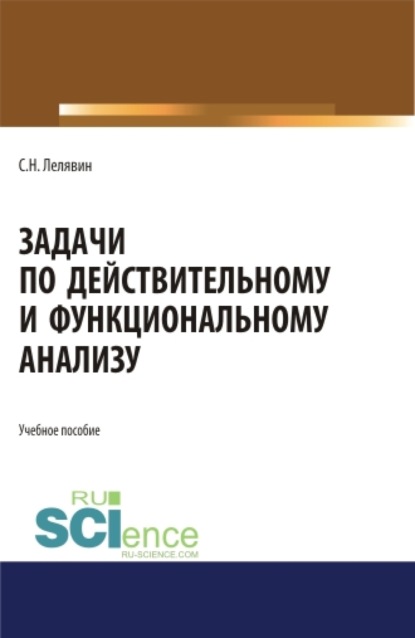 С.Н. Лелявин

ЗАДАЧИ ПО ДЕЙСТВИТЕЛЬНОМУ И ФУНКЦИОНАЛЬНОМУ АНАЛИЗУ

Учебное пособие

RU SCIence
RU-SCIENCE.COM